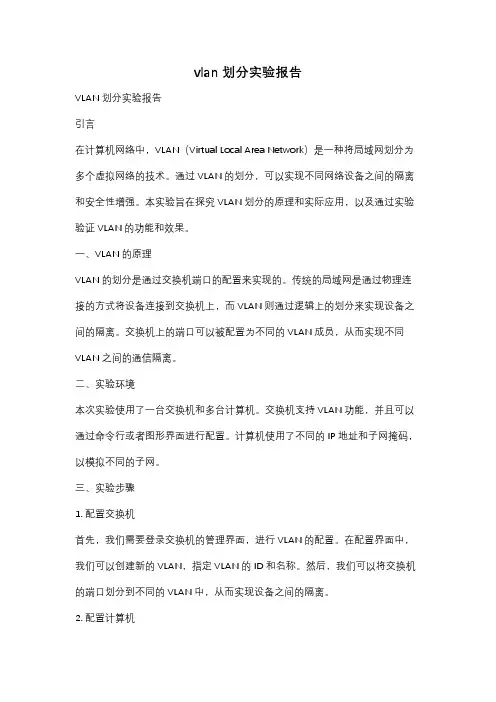 vlan 划分实验报告

VLAN 划分实验报告

引言

在计算机网络中，VLAN（Virtual Local Area Network）是一种将局域网划分为多个虚拟网络的技术。通过 VLAN 的划分，可以实现不同网络设备之间的隔离和安全性增强。本实验旨在探究 VLAN 划分的原理和实际应用，以及通过实验验证 VLAN 的功能和效果。

一、VLAN 的原理

VLAN 的划分是通过交换机端口的配置来实现的。传统的局域网是通过物理连接的方式将设备连接到交换机上，而 VLAN 则通过逻辑上的划分来实现设备之间的隔离。交换机上的端口可以被配置为不同的 VLAN 成员，从而实现不同 VLAN 之间的通信隔离。

二、实验环境

本次实验使用了一台交换机和多台计算机。交换机支持 VLAN 功能，并且可以通过命令行或者图形界面进行配置。计算机使用了不同的 IP 地址和子网掩码，以模拟不同的子网。

三、实验步骤

1. 配置交换机

首先，我们需要登录交换机的管理界面，进行 VLAN 的配置。在配置界面中，我们可以创建新的 VLAN，指定 VLAN 的 ID 和名称。然后，我们可以将交换机的端口划分到不同的 VLAN 中，从而实现设备之间的隔离。

2. 配置计算机